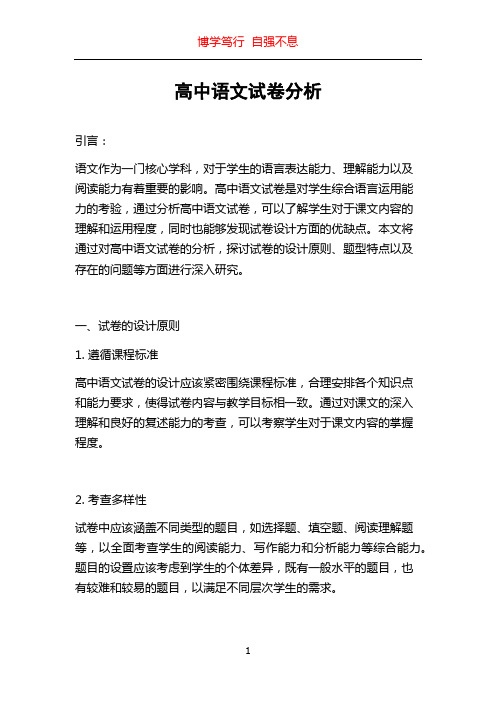 博学笃行 自强不息

高中语文试卷分析

引言：

语文作为一门核心学科，对于学生的语言表达能力、理解能力以及阅读能力有着重要的影响。高中语文试卷是对学生综合语言运用能力的考验，通过分析高中语文试卷，可以了解学生对于课文内容的理解和运用程度，同时也能够发现试卷设计方面的优缺点。本文将通过对高中语文试卷的分析，探讨试卷的设计原则、题型特点以及存在的问题等方面进行深入研究。

一、试卷的设计原则

1. 遵循课程标准

高中语文试卷的设计应该紧密围绕课程标准，合理安排各个知识点和能力要求，使得试卷内容与教学目标相一致。通过对课文的深入理解和良好的复述能力的考查，可以考察学生对于课文内容的掌握程度。

2. 考查多样性

试卷中应该涵盖不同类型的题目，如选择题、填空题、阅读理解题等，以全面考查学生的阅读能力、写作能力和分析能力等综合能力。题目的设置应该考虑到学生的个体差异，既有一般水平的题目，也有较难和较易的题目，以满足不同层次学生的需求。

1